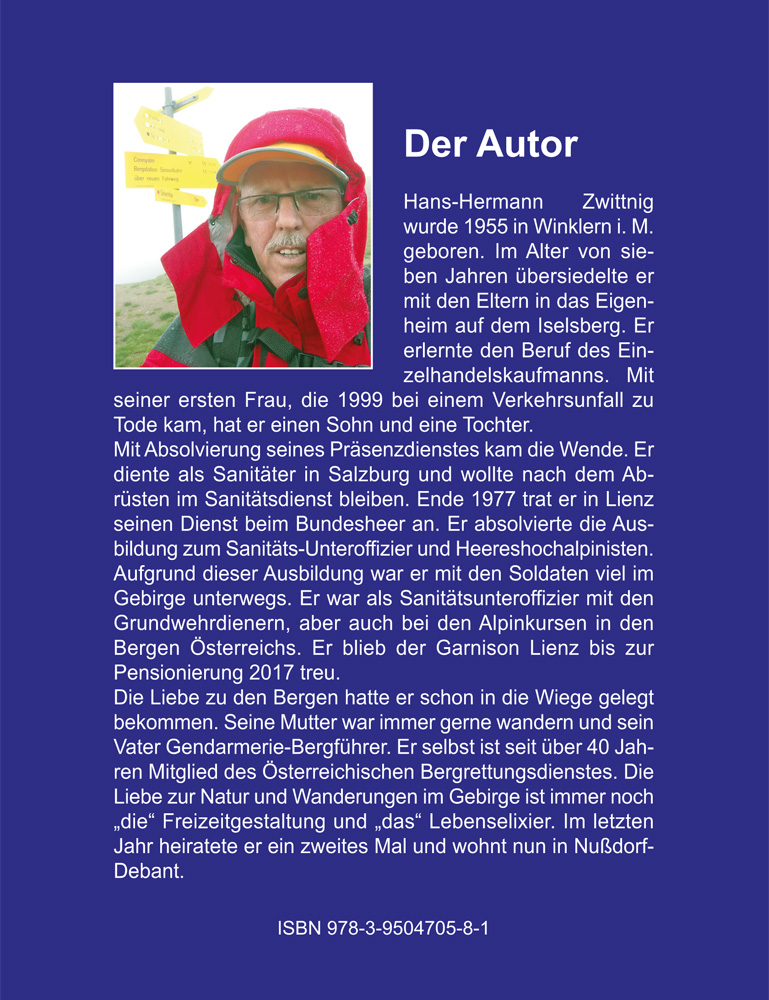 Der Autor

Hans-Hermann Zwittnig wurde 1955 in Winklern i. M. geboren. Im Alter von sieben Jahren übersiedelte er mit den Eltern in das Eigenheim auf dem Iselsberg. Er erlernte den Beruf des Einzelhandelskaufmanns. Mit seiner ersten Frau, die 1999 bei einem Verkehrsunfall zu Tode kam, hat er einen Sohn und eine Tochter.
Mit Absolvierung seines Präsenzdienstes kam die Wende. Er diente als Sanitäter in Salzburg und wollte nach dem Abrüsten im Sanitätsdienst bleiben. Ende 1977 trat er in Lienz seinen Dienst beim Bundesheer an. Er absolvierte die Ausbildung zum Sanitäts-Unteroffizier und Heereshochalpinisten. Aufgrund dieser Ausbildung war er mit den Soldaten viel im Gebirge unterwegs. Er war als Sanitätsunteroffizier mit den Grundwehrdienern, aber auch bei den Alpinkursen in den Bergen Österreichs. Er blieb der Garnison Lienz bis zur Pensionierung 2017 treu.
Die Liebe zu den Bergen hatte er schon in die Wiege gelegt bekommen. Seine Mutter war immer gerne wandern und sein Vater Gendarmerie-Bergführer. Er selbst ist seit über 40 Jahren Mitglied des Österreichischen Bergrettungsdienstes. Die Liebe zur Natur und Wanderungen im Gebirge ist immer noch „die“ Freizeitgestaltung und „das“ Lebenselixier. Im letzten Jahr heiratete er ein zweites Mal und wohnt nun in Nußdorf-Debant.

ISBN 978-3-9504705-8-1